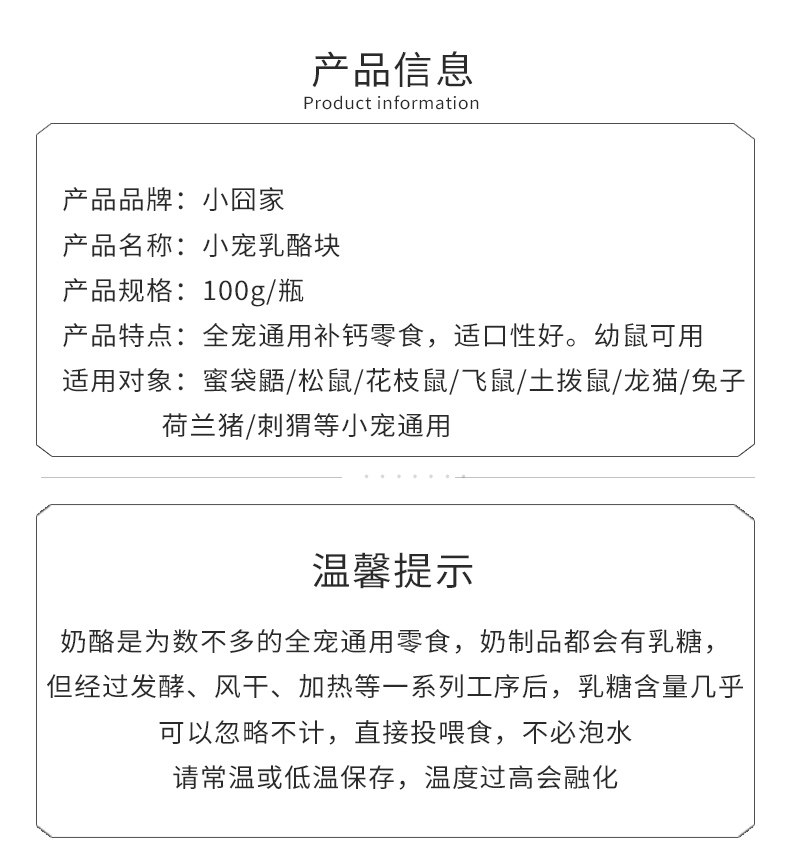 产品信息
Product information

产品品牌：小囧家
产品名称：小宠乳酪块
产品规格：100g/瓶
产品特点：全宠通用补钙零食，适口性好。幼鼠可用
适用对象：蜜袋鼯/松鼠/花枝鼠/飞鼠/土拨鼠/龙猫/兔子
荷兰猪/刺猬等小宠通用

温馨提示

奶酪是为数不多的全宠通用零食，奶制品都会有乳糖，但经过发酵、风干、加热等一系列工序后，乳糖含量几乎可以忽略不计，直接投喂食，不必泡水
请常温或低温保存，温度过高会融化